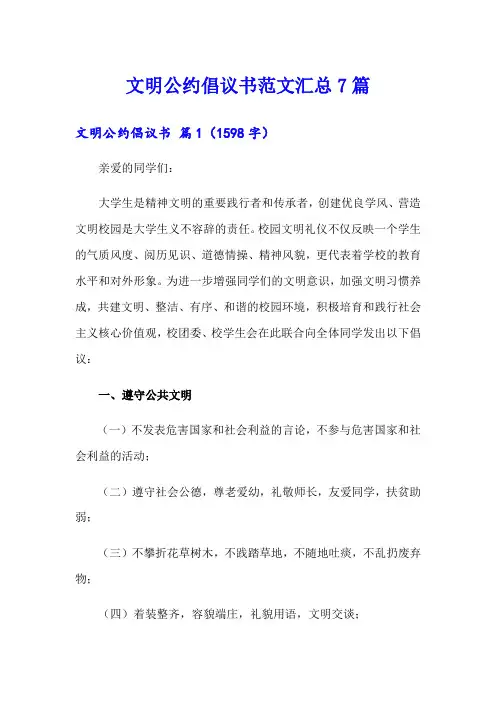 文明公约倡议书范文汇总7篇

文明公约倡议书 篇1（1598字）

亲爱的同学们：

大学生是精神文明的重要践行者和传承者，创建优良学风、营造文明校园是大学生义不容辞的责任。校园文明礼仪不仅反映一个学生的气质风度、阅历见识、道德情操、精神风貌，更代表着学校的教育水平和对外形象。为进一步增强同学们的文明意识，加强文明习惯养成，共建文明、整洁、有序、和谐的校园环境，积极培育和践行社会主义核心价值观，校团委、校学生会在此联合向全体同学发出以下倡议：

一、遵守公共文明

（一）不发表危害国家和社会利益的言论，不参与危害国家和社会利益的活动；

（二）遵守社会公德，尊老爱幼，礼敬师长，友爱同学，扶贫助弱；

（三）不攀折花草树木，不践踏草地，不随地吐痰，不乱扔废弃物；

（四）着装整齐，容貌端庄，礼貌用语，文明交谈；